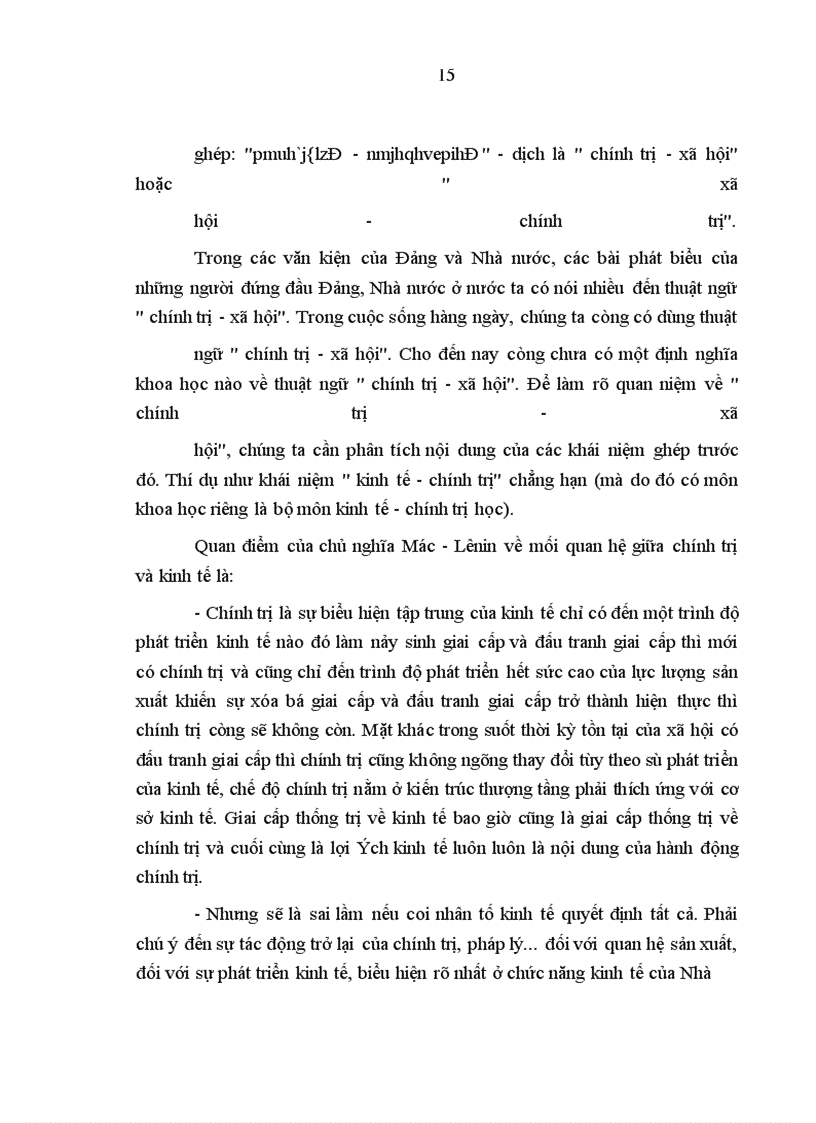 15

ghép: "pmuh`j{lzĐ - nmjhqhvepihĐ" - dịch là " chính trị - xã hội" hoặc " xã hội - chính trị".

Trong các văn kiện của Đảng và Nhà nước, các bài phát biểu của những người đứng đầu Đảng, Nhà nước ở nước ta có nói nhiều đến thuật ngữ " chính trị - xã hội". Trong cuộc sống hàng ngày, chúng ta còng có dùng thuật ngữ " chính trị - xã hội". Cho đến nay còng chưa có một định nghĩa khoa học nào về thuật ngữ " chính trị - xã hội". Để làm rõ quan niệm về " chính trị - xã hội", chúng ta cần phân tích nội dung của các khái niệm ghép trước đó. Thí dụ như khái niệm " kinh tế - chính trị" chẳng hạn (mà do đó có môn khoa học riêng là bộ môn kinh tế - chính trị học).

Quan điểm của chủ nghĩa Mác - Lênin về mối quan hệ giữa chính trị và kinh tế là:

- Chính trị là sự biểu hiện tập trung của kinh tế chỉ có đến một trình độ phát triển kinh tế nào đó làm nảy sinh giai cấp và đấu tranh giai cấp thì mới có chính trị và cũng chỉ đến trình độ phát triển hết sức cao của lực lượng sản xuất khiến sự xóa bá giai cấp và đấu tranh giai cấp trở thành hiện thực thì chính trị còng sẽ không còn. Mặt khác trong suốt thời kỳ tồn tại của xã hội có đấu tranh giai cấp thì chính trị cũng không ngõng thay đổi tùy theo sù phát triển của kinh tế, chế độ chính trị nằm ở kiến trúc thượng tầng phải thích ứng với cơ sở kinh tế. Giai cấp thống trị về kinh tế bao giờ cũng là giai cấp thống trị về chính trị và cuối cùng là lợi Ých kinh tế luôn luôn là nội dung của hành động chính trị.

- Nhưng sẽ là sai lầm nếu coi nhân tố kinh tế quyết định tất cả. Phải chú ý đến sự tác động trở lại của chính trị, pháp lý... đối với quan hệ sản xuất, đối với sự phát triển kinh tế, biểu hiện rõ nhất ở chức năng kinh tế của Nhà